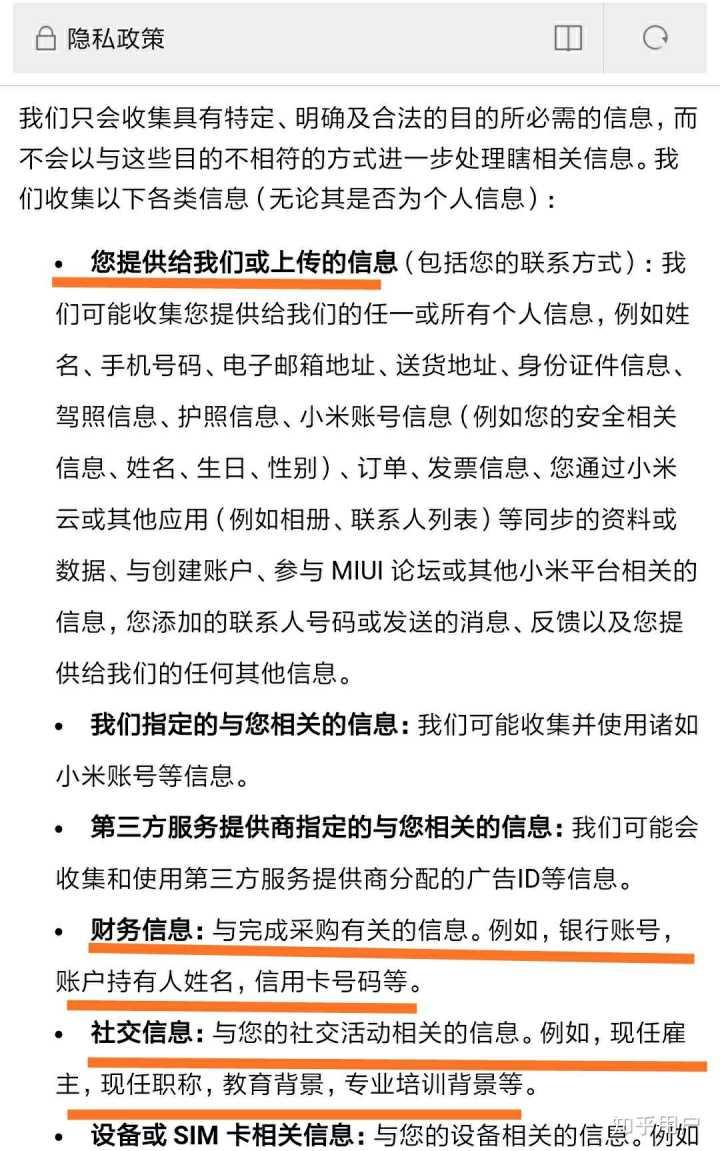 隐私政策

我们只会收集具有特定、明确及合法的目的所必需的信息，而不会以与这些目的不相符的方式进一步处理瞎相关信息。我们收集以下各类信息（无论其是否为个人信息）：

• 您提供给我们或上传的信息（包括您的联系方式）：我们可能收集您提供给我们的任一或所有个人信息，例如姓名、手机号码、电子邮箱地址、送货地址、身份证件信息、驾照信息、护照信息、小米账号信息（例如您的安全相关信息、姓名、生日、性别）、订单、发票信息、您通过小米云或其他应用（例如相册、联系人列表）等同步的资料或数据、与创建账户、参与 MIUI 论坛或其他小米平台相关的信息，您添加的联系人号码或发送的消息、反馈以及您提供给我们的任何其他信息。

• 我们指定的与您相关的信息：我们可能收集并使用诸如小米账号等信息。

• 第三方服务提供商指定的与您相关的信息：我们可能会收集和使用第三方服务提供商分配的广告ID等信息。

• 财务信息：与完成采购有关的信息。例如，银行账号，账户持有人姓名，信用卡号码等。

• 社交信息：与您的社交活动相关的信息。例如，现任雇主，现任职称，教育背景，专业培训背景等。

• 设备或 SIM 卡相关信息：与您的设备相关的信息。例如

知乎用户